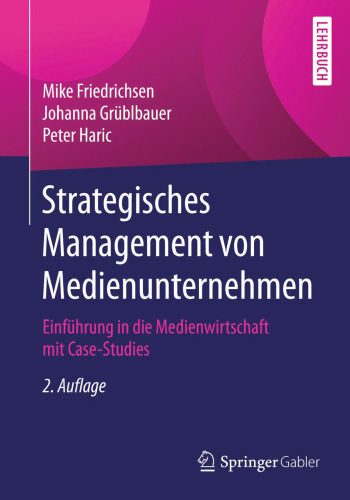 LEHRBUCH

Mike Friedrichsen
Johanna Grüblbauer
Peter Haric

Strategisches Management von Medienunternehmen

Einführung in die Medienwirtschaft mit Case-Studies

2. Auflage

Springer Gabler